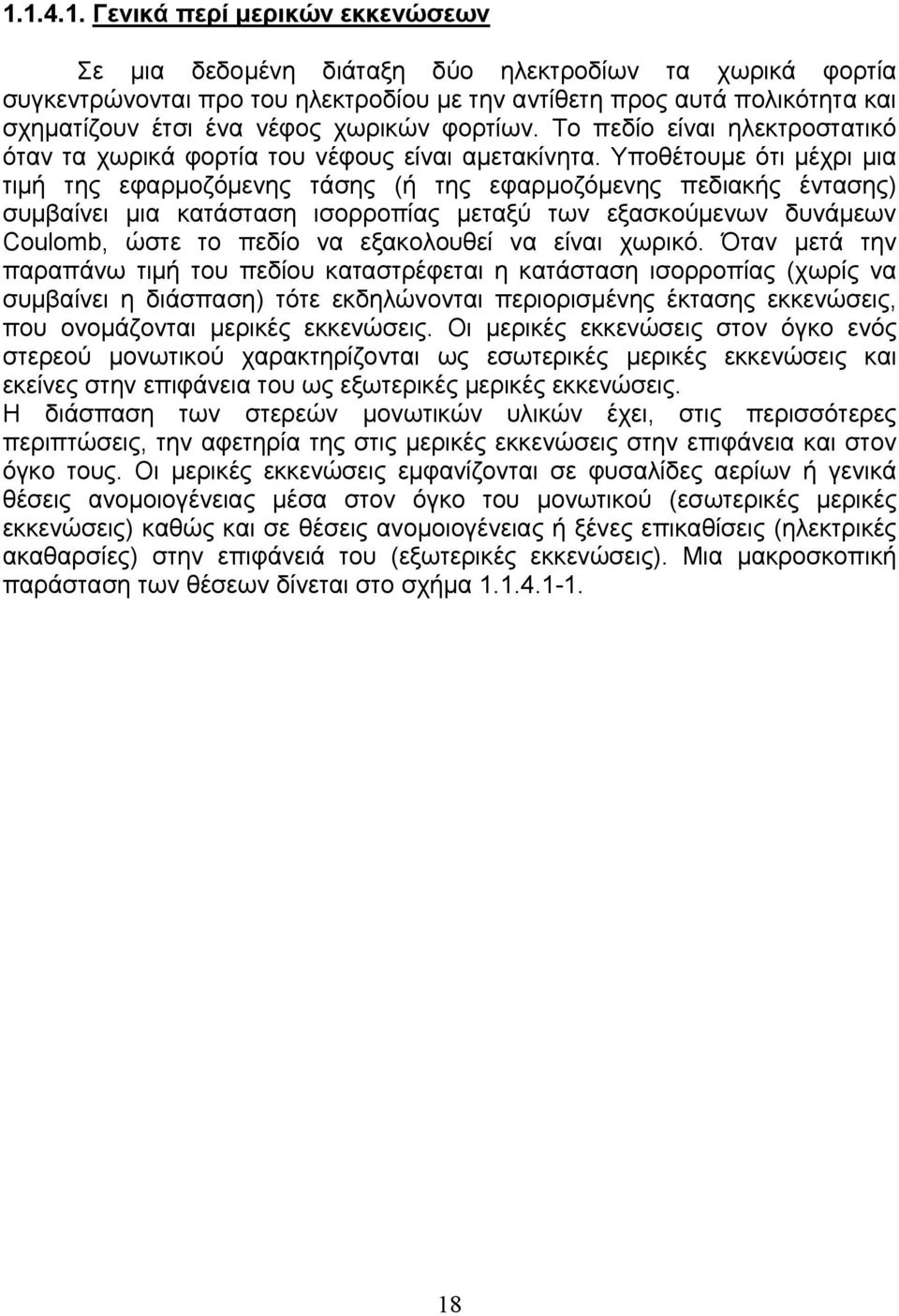 1.1.4.1. Γενικά περί μερικών εκκενώσεων

Σε μια δεδομένη διάταξη δύο ηλεκτροδίων τα χωρικά φορτία συγκεντρώνονται προ του ηλεκτροδίου με την αντίθετη προς αυτά πολικότητα και σχηματίζουν έτσι ένα νέφος χωρικών φορτίων. Το πεδίο είναι ηλεκτροστατικό όταν τα χωρικά φορτία του νέφους είναι αμετακίνητα. Υποθέτουμε ότι μέχρι μια τιμή της εφαρμοζόμενης τάσης (ή της εφαρμοζόμενης πεδιακής έντασης) συμβαίνει μια κατάσταση ισορροπίας μεταξύ των εξασκούμενων δυνάμεων Coulomb, ώστε το πεδίο να εξακολουθεί να είναι χωρικό. Όταν μετά την παραπάνω τιμή του πεδίου καταστρέφεται η κατάσταση ισορροπίας (χωρίς να συμβαίνει η διάσπαση) τότε εκδηλώνονται περιορισμένης έκτασης εκκενώσεις, που ονομάζονται μερικές εκκενώσεις. Οι μερικές εκκενώσεις στον όγκο ενός στερεού μονωτικού χαρακτηρίζονται ως εσωτερικές μερικές εκκενώσεις και εκείνες στην επιφάνεια του ως εξωτερικές μερικές εκκενώσεις.
Η διάσπαση των στερεών μονωτικών υλικών έχει, στις περισσότερες περιπτώσεις, την αφετηρία της στις μερικές εκκενώσεις στην επιφάνεια και στον όγκο τους. Οι μερικές εκκενώσεις εμφανίζονται σε φυσαλίδες αερίων ή γενικά θέσεις ανομοιογένειας μέσα στον όγκο του μονωτικού (εσωτερικές μερικές εκκενώσεις) καθώς και σε θέσεις ανομοιογένειας ή ξένες επικαθίσεις (ηλεκτρικές ακαθαρσίες) στην επιφάνειά του (εξωτερικές εκκενώσεις). Μια μακροσκοπική παράσταση των θέσεων δίνεται στο σχήμα 1.1.4.1-1.

18